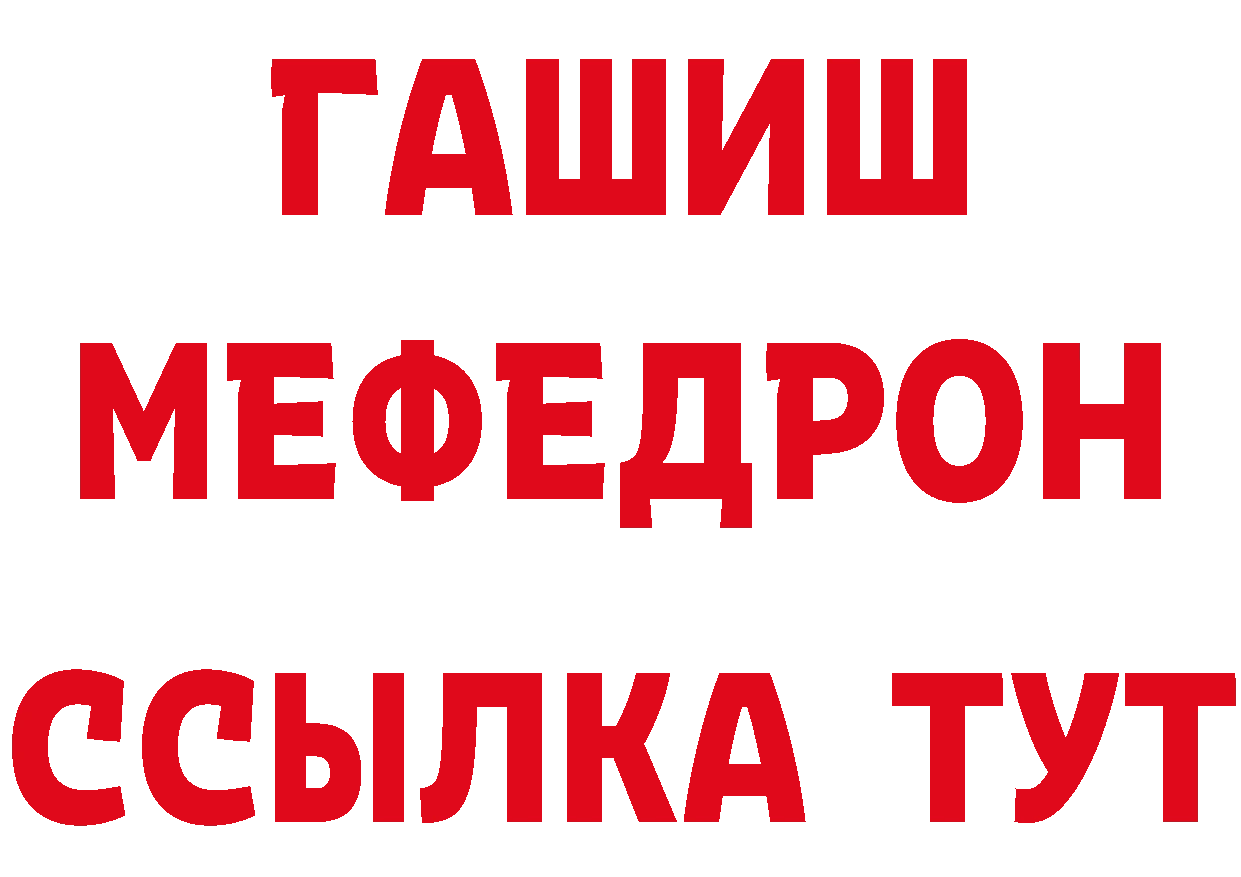 ГАШИШ
МЕФЕДРОН
ССЫЛКА ТУТ